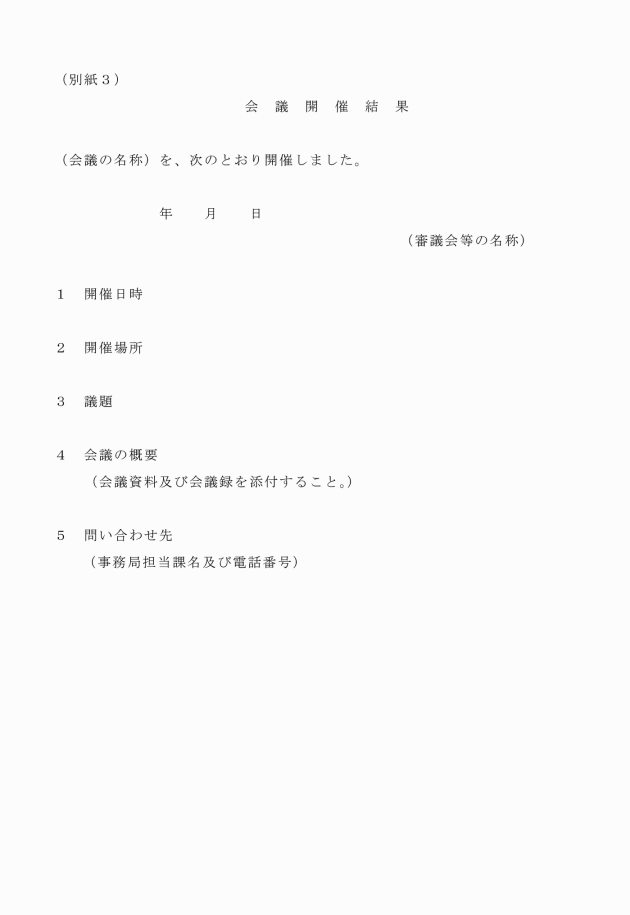 （別紙３）

会　議　開　催　結　果

（会議の名称）を、次のとおり開催しました。

年　　月　　日

（審議会等の名称）

１　開催日時

２　開催場所

３　議題

４　会議の概要
（会議資料及び会議録を添付すること。）

５　問い合わせ先
（事務局担当課名及び電話番号）